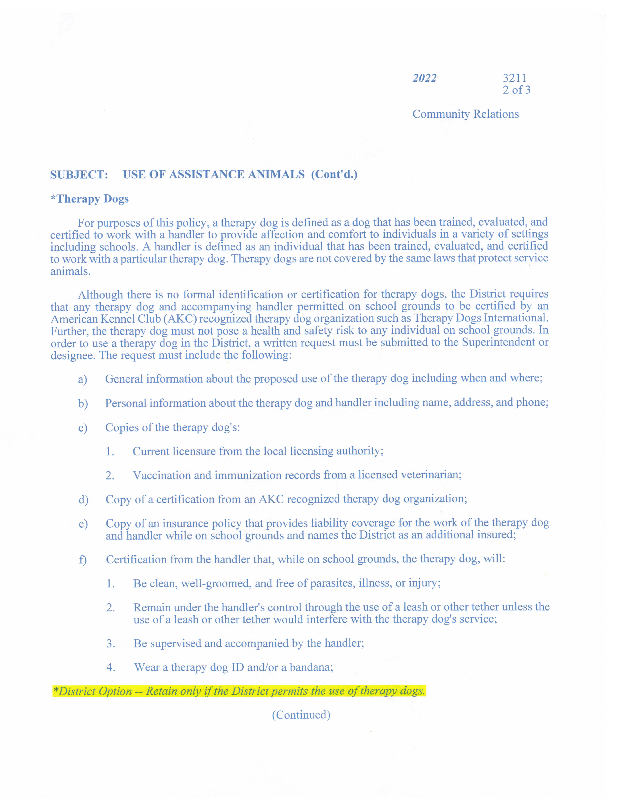 2022 3211
2 of 3

Community Relations

SUBJECT: USE OF ASSISTANCE ANIMALS (Cont'd.)

*Therapy Dogs

For purposes of this policy, a therapy dog is defined as a dog that has been trained, evaluated, and certified to work with a handler to provide affection and comfort to individuals in a variety of settings including schools. A handler is defined as an individual that has been trained, evaluated, and certified to work with a particular therapy dog. Therapy dogs are not covered by the same laws that protect service animals.

Although there is no formal identification or certification for therapy dogs, the District requires that any therapy dog and accompanying handler permitted on school grounds to be certified by an American Kennel Club (AKC) recognized therapy dog organization such as Therapy Dogs International. Further, the therapy dog must not pose a health and safety risk to any individual on school grounds. In order to use a therapy dog in the District, a written request must be submitted to the Superintendent or designee. The request must include the following:

a) General information about the proposed use of the therapy dog including when and where;

b) Personal information about the therapy dog and handler including name, address, and phone;

c) Copies of the therapy dog's:

1. Current licensure from the local licensing authority;

2. Vaccination and immunization records from a licensed veterinarian;

d) Copy of a certification from an AKC recognized therapy dog organization;

e) Copy of an insurance policy that provides liability coverage for the work of the therapy dog and handler while on school grounds and names the District as an additional insured;

f) Certification from the handler that, while on school grounds, the therapy dog, will:

1. Be clean, well-groomed, and free of parasites, illness, or injury;

2. Remain under the handler's control through the use of a leash or other tether unless the use of a leash or other tether would interfere with the therapy dog's service;

3. Be supervised and accompanied by the handler;

4. Wear a therapy dog ID and/or a bandana;

*District Option -- Retain only if the District permits the use of therapy dogs.

(Continued)